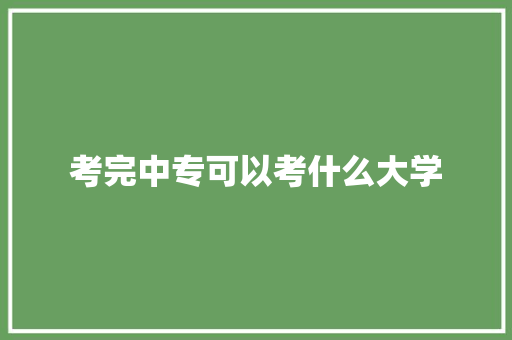 考完中专可以考什么大学